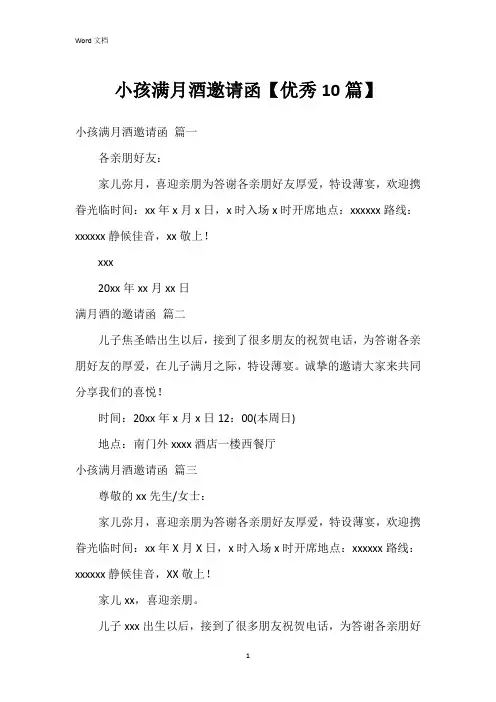 Word 文档

小孩满月酒邀请函【优秀 10 篇】

小孩满月酒邀请函 篇一

各亲朋好友：

家儿弥月，喜迎亲朋为答谢各亲朋好友厚爱，特设薄宴，欢迎携眷光临时间：xx 年 x 月 x 日，x 时入场 x 时开席地点：xxxxxx 路线：xxxxxx 静候佳音，xx 敬上！

xxx

20xx 年 xx 月 xx 日

满月酒的邀请函 篇二

儿子焦圣皓出生以后，接到了很多朋友的祝贺电话，为答谢各亲朋好友的厚爱，在儿子满月之际，特设薄宴。诚挚的邀请大家来共同分享我们的喜悦！

时间：20xx 年 x 月 x 日 12：00(本周日)

地点：南门外 xxxx 酒店一楼西餐厅

小孩满月酒邀请函 篇三

尊敬的 xx 先生/女士：

家儿弥月，喜迎亲朋为答谢各亲朋好友厚爱，特设薄宴，欢迎携眷光临时间：xx 年 X 月 X 日，x 时入场 x 时开席地点：xxxxxx 路线：xxxxxx 静候佳音，XX 敬上！

家儿 xx，喜迎亲朋。

儿子 xxx 出生以后，接到了很多朋友祝贺电话，为答谢各亲朋好

1